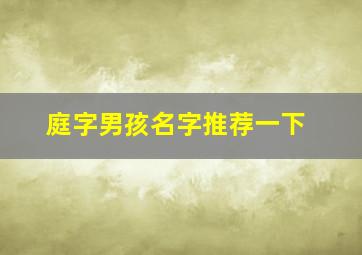 庭字男孩名字推荐一下